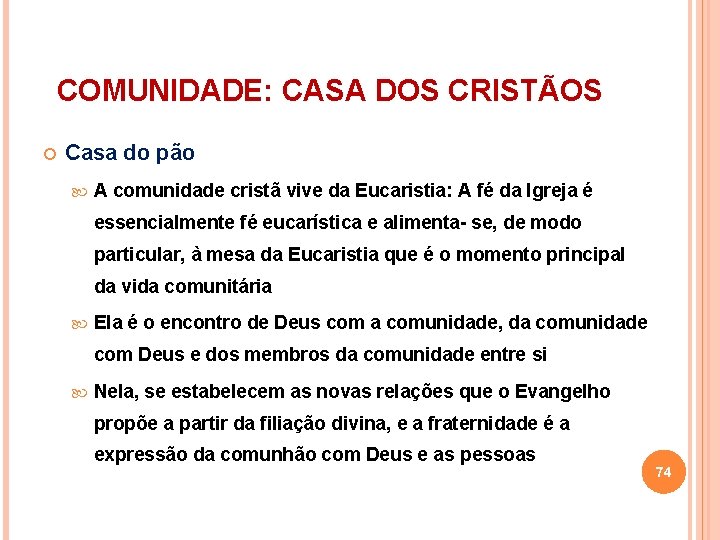 COMUNIDADE: CASA DOS CRISTÃOS

Casa do pão

A comunidade cristã vive da Eucaristia: A fé da Igreja é essencialmente fé eucarística e alimenta- se, de modo particular, à mesa da Eucaristia que é o momento principal da vida comunitária

Ela é o encontro de Deus com a comunidade, da comunidade com Deus e dos membros da comunidade entre si

Nela, se estabelecem as novas relações que o Evangelho propõe a partir da filiação divina, e a fraternidade é a expressão da comunhão com Deus e as pessoas

74